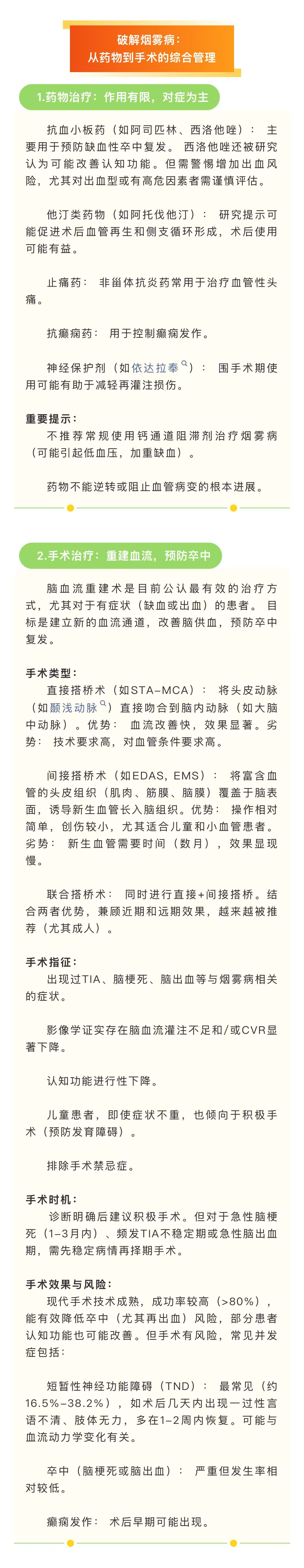 破解烟雾病：
从药物到手术的综合管理

1.药物治疗：作用有限，对症为主

抗血小板药（如阿司匹林、西洛他唑）：主要用于预防缺血性卒中复发。西洛他唑还被研究认为可能改善认知功能。但需警惕增加出血风险，尤其对出血型或有高危因素者需谨慎评估。

他汀类药物（如阿托伐他汀）：研究提示可能促进术后血管再生和侧支循环形成，术后使用可能有益。

止痛药：非甾体抗炎药常用于治疗血管性头痛。

抗癫痫药：用于控制癫痫发作。

神经保护剂（如依达拉奉）：围手术期使用可能有助于减轻再灌注损伤。

重要提示：
不推荐常规使用钙通道阻滞剂治疗烟雾病（可能引起低血压，加重缺血）。

药物不能逆转或阻止血管病变的根本进展。

2.手术治疗：重建血流，预防卒中

脑血流重建术是目前公认最有效的治疗方式，尤其对于有症状（缺血或出血）的患者。目标是建立新的血流通道，改善脑供血，预防卒中复发。

手术类型：
直接搭桥术（如STA-MCA）：将头皮动脉（如颞浅动脉）直接吻合到脑内动脉（如大脑中动脉）。优势：血流改善快，效果显著。劣势：技术要求高，对血管条件要求高。

间接搭桥术（如EDAS, EMS）：将富含血管的头皮组织（肌肉、筋膜、脑膜）覆盖于脑表面，诱导新生血管长入脑组织。优势：操作相对简单，创伤较小，尤其适合儿童和小血管患者。劣势：新生血管需要时间（数月），效果显现慢。

联合搭桥术：同时进行直接+间接搭桥。结合两者优势，兼顾近期和远期效果，越来越被推荐（尤其成人）。

手术指征：
出现过TIA、脑梗死、脑出血等与烟雾病相关的症状。

影像学证实存在脑血流灌注不足和/或CVR显著下降。

认知功能进行性下降。

儿童患者，即使症状不重，也倾向于积极手术（预防发育障碍）。

排除手术禁忌症。

手术时机：
诊断明确后建议积极手术。但对于急性脑梗死（1-3月内）、频发TIA不稳定期或急性脑出血期，需先稳定病情再择期手术。

手术效果与风险：
现代手术技术成熟，成功率较高（>80%），能有效降低卒中（尤其再出血）风险，部分患者认知功能也可能改善。但手术有风险，常见并发症包括：

短暂性神经功能障碍（TND）：最常见（约16.5%-38.2%），如术后几天内出现一过性言语不清、肢体无力，多在1-2周内恢复。可能与血流动力学变化有关。

卒中（脑梗死或脑出血）：严重但发生率相对较低。

癫痫发作：术后早期可能出现。